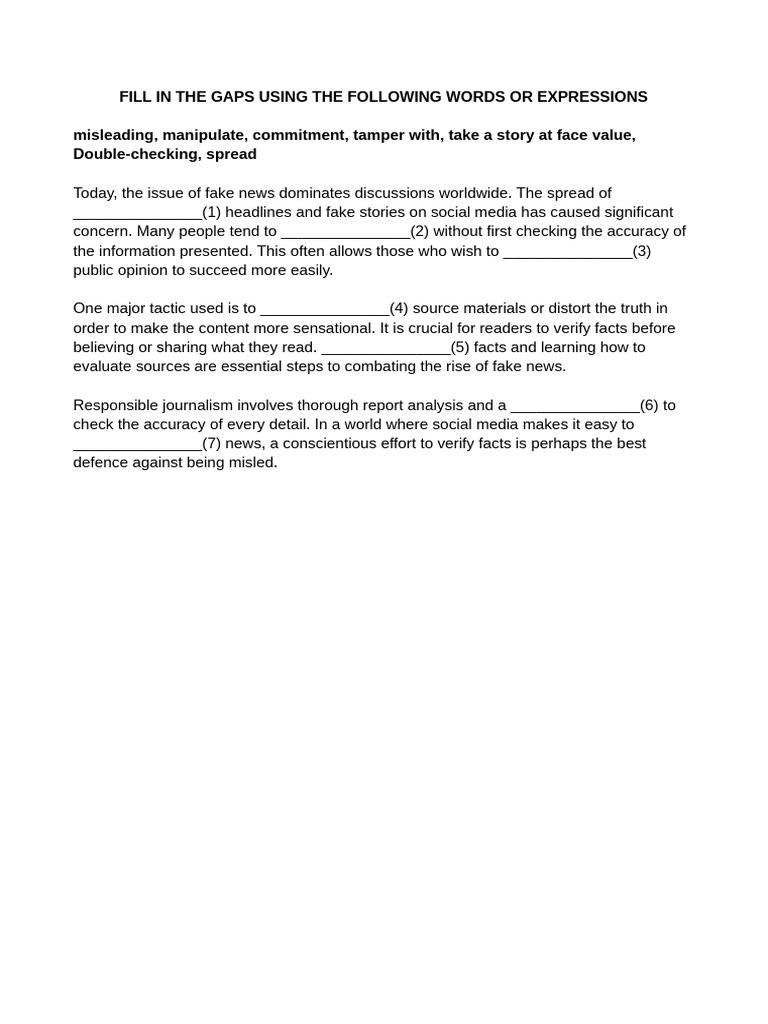 FILL IN THE GAPS USING THE FOLLOWING WORDS OR EXPRESSIONS

misleading, manipulate, commitment, tamper with, take a story at face value, Double-checking, spread

Today, the issue of fake news dominates discussions worldwide. The spread of _______________(1) headlines and fake stories on social media has caused significant concern. Many people tend to _______________(2) without first checking the accuracy of the information presented. This often allows those who wish to _______________(3) public opinion to succeed more easily.

One major tactic used is to _______________(4) source materials or distort the truth in order to make the content more sensational. It is crucial for readers to verify facts before believing or sharing what they read. _______________(5) facts and learning how to evaluate sources are essential steps to combating the rise of fake news.

Responsible journalism involves thorough report analysis and a _______________(6) to check the accuracy of every detail. In a world where social media makes it easy to _______________(7) news, a conscientious effort to verify facts is perhaps the best defence against being misled.